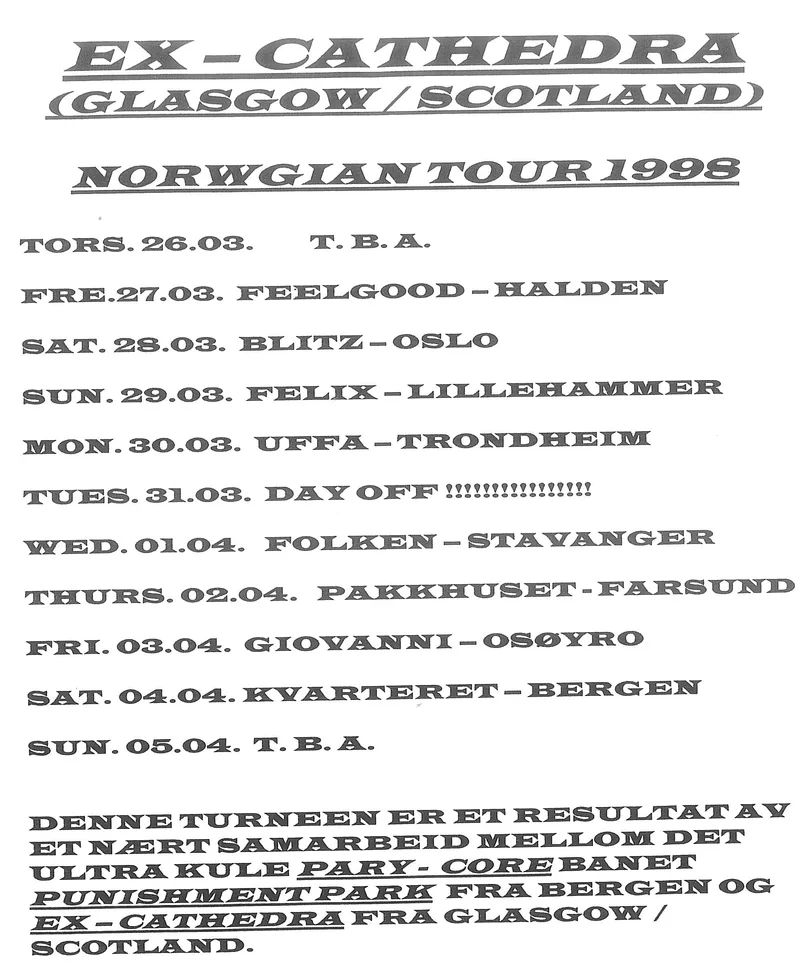 EX – CATHEDRA
(GLASGOW / SCOTLAND)

NORWGIAN TOUR 1998

TORS. 26.03. T. B. A.

FRE.27.03. FEELGOOD – HALDEN

SAT. 28.03. BLITZ – OSLO

SUN. 29.03. FELIX – LILLEHAMMER

MON. 30.03. UFFA – TRONDHEIM

TUES. 31.03. DAY OFF !!!!!!!!!!!!!!!!!

WED. 01.04. FOLKEN – STAVANGER

THURS. 02.04. PAKKHUSET - FARSUND

FRI. 03.04. GIOVANNI – OSØYRO

SAT. 04.04. KVARTERET – BERGEN

SUN. 05.04. T. B. A.

DENNE TURNEEN ER ET RESULTAT AV ET NÆRT SAMARBEID MELLOM DET ULTRA KULE PARY - CORE BANET PUNISHMENT PARK FRA BERGEN OG EX – CATHEDRA FRA GLASGOW / SCOTLAND.